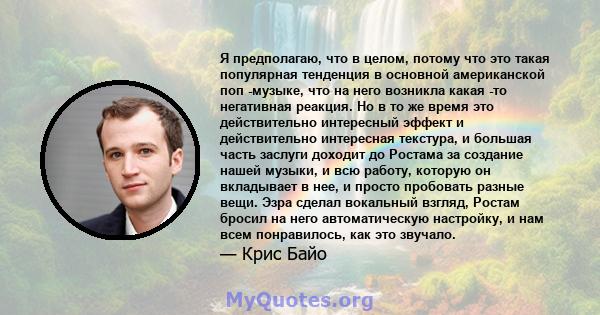 Я предполагаю, что в целом, потому что это такая популярная тенденция в основной американской поп -музыке, что на него возникла какая -то негативная реакция. Но в то же время это действительно интересный эффект и действительно интересная текстура, и большая часть заслуги доходит до Ростама за создание нашей музыки, и всю работу, которую он вкладывает в нее, и просто пробовать разные вещи. Эзра сделал вокальный взгляд, Ростам бросил на него автоматическую настройку, и нам всем понравилось, как это звучало.
— Крис Байо

MyQuotes.org